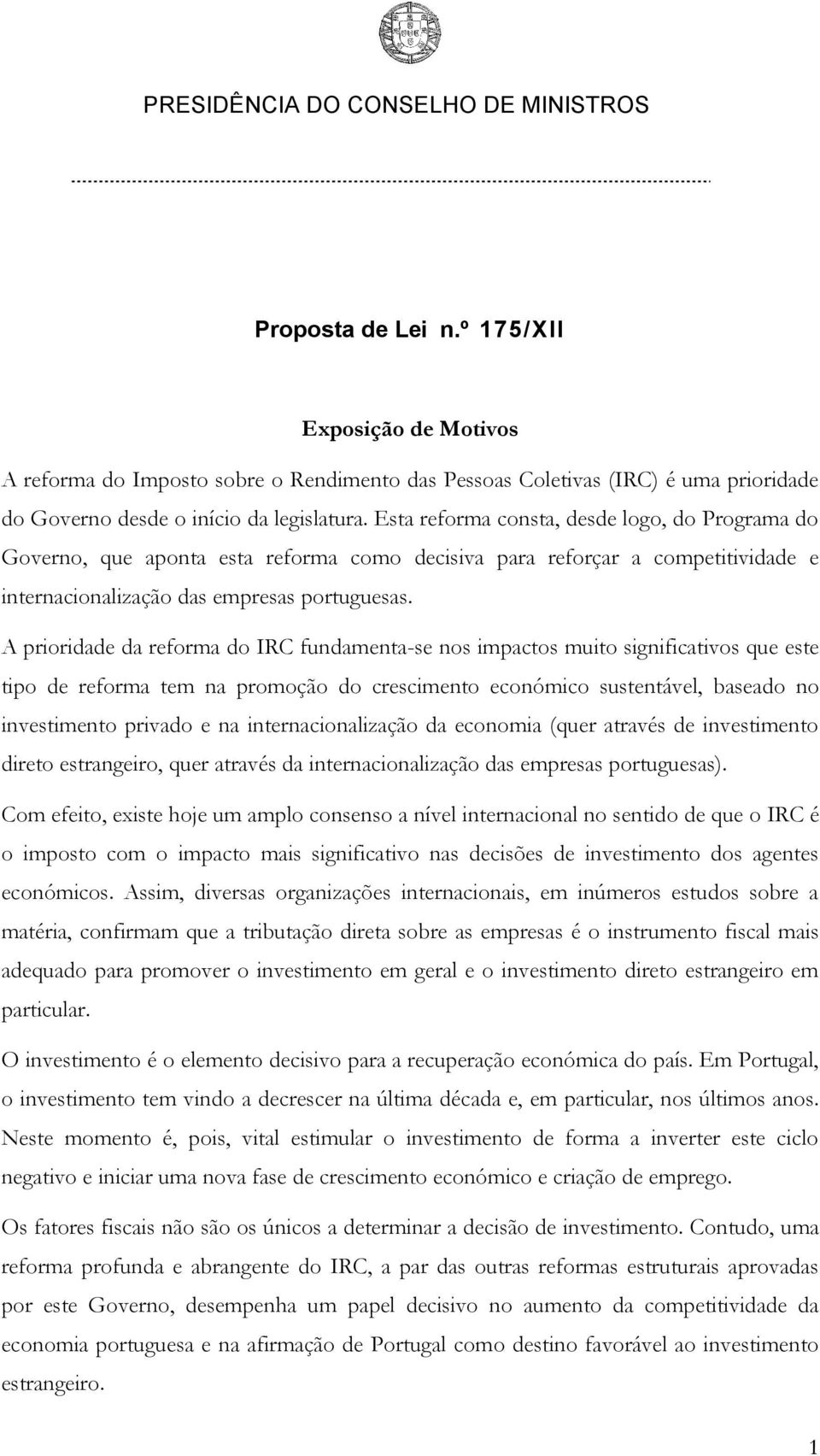 PRESIDÊNCIA DO CONSELHO DE MINISTROS

Proposta de Lei n.º 175/XII

Exposição de Motivos

A reforma do Imposto sobre o Rendimento das Pessoas Coletivas (IRC) é uma prioridade do Governo desde o início da legislatura. Esta reforma consta, desde logo, do Programa do Governo, que aponta esta reforma como decisiva para reforçar a competitividade e internacionalização das empresas portuguesas.

A prioridade da reforma do IRC fundamenta-se nos impactos muito significativos que este tipo de reforma tem na promoção do crescimento económico sustentável, baseado no investimento privado e na internacionalização da economia (quer através de investimento direto estrangeiro, quer através da internacionalização das empresas portuguesas).

Com efeito, existe hoje um amplo consenso a nível internacional no sentido de que o IRC é o imposto com o impacto mais significativo nas decisões de investimento dos agentes económicos. Assim, diversas organizações internacionais, em inúmeros estudos sobre a matéria, confirmam que a tributação direta sobre as empresas é o instrumento fiscal mais adequado para promover o investimento em geral e o investimento direto estrangeiro em particular.

O investimento é o elemento decisivo para a recuperação económica do país. Em Portugal, o investimento tem vindo a decrescer na última década e, em particular, nos últimos anos. Neste momento é, pois, vital estimular o investimento de forma a inverter este ciclo negativo e iniciar uma nova fase de crescimento económico e criação de emprego.

Os fatores fiscais não são os únicos a determinar a decisão de investimento. Contudo, uma reforma profunda e abrangente do IRC, a par das outras reformas estruturais aprovadas por este Governo, desempenha um papel decisivo no aumento da competitividade da economia portuguesa e na afirmação de Portugal como destino favorável ao investimento estrangeiro.

1